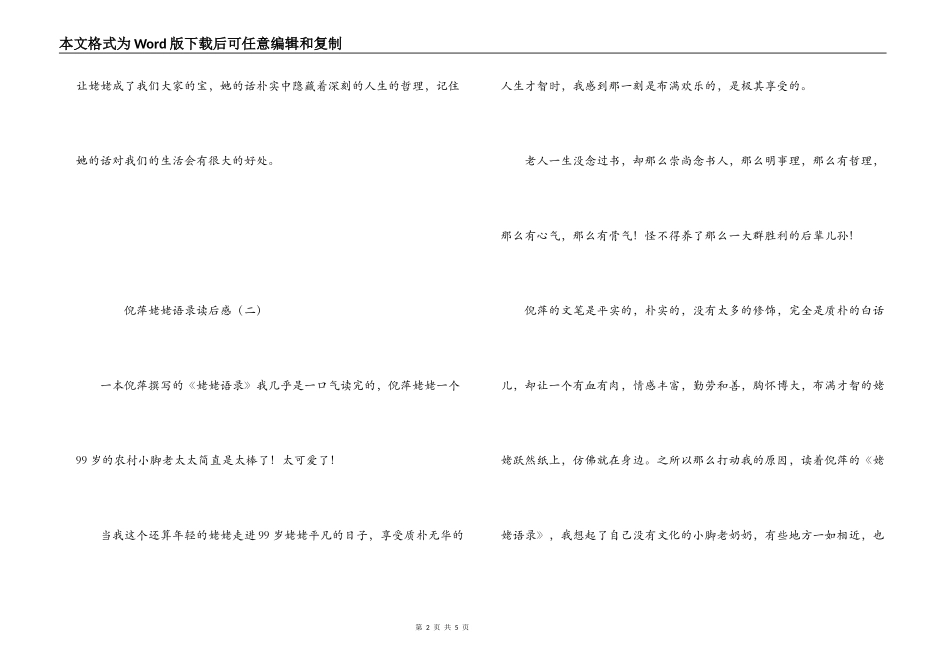 本文格式为Word版下载后可任意编辑和复制

让姥姥成了我们大家的宝，她的话朴实中隐藏着深刻的人生的哲理，记住她的话对我们的生活会有很大的好处。

倪萍姥姥语录读后感（二）

一本倪萍撰写的《姥姥语录》我几乎是一口气读完的，倪萍姥姥一个99岁的农村小脚老太太简直是太棒了！太可爱了！

当我这个还算年轻的姥姥走进99岁姥姥平凡的日子，享受质朴无华的人生才智时，我感到那一刻是布满欢乐的，是极其享受的。

老人一生没念过书，却那么崇尚念书人，那么明事理，那么有哲理，那么有心气，那么有骨气！怪不得养了那么一大群胜利的后辈儿孙！

倪萍的文笔是平实的，朴实的，没有太多的修饰，完全是质朴的白话儿，却让一个有血有肉，情感丰富，勤劳和善，胸怀博大，布满才智的姥姥跃然纸上，仿佛就在身边。之所以那么打动我的原因，读着倪萍的《姥姥语录》，我想起了自己没有文化的小脚老奶奶，有些地方一如相近，也

第 2 页 共 5 页